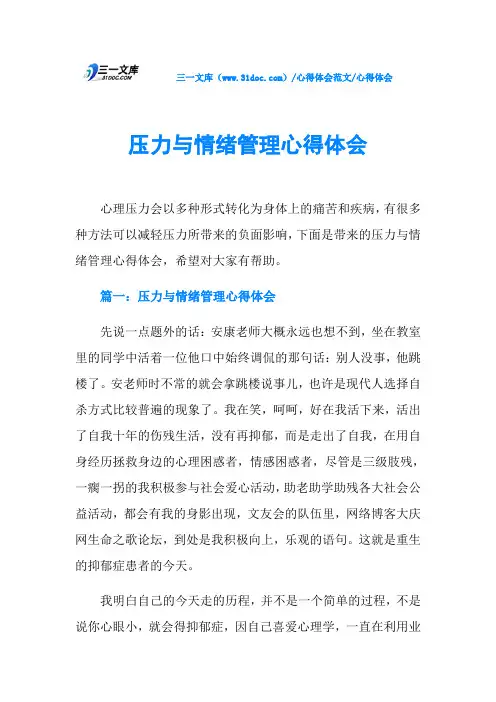 三一文库
31DOC.COM

三一文库（www.31doc.com）/心得体会范文/心得体会

压力与情绪管理心得体会

心理压力会以多种形式转化为身体上的痛苦和疾病，有很多种方法可以减轻压力所带来的负面影响，下面是带来的压力与情绪管理心得体会，希望对大家有帮助。

篇一：压力与情绪管理心得体会

先说一点题外的话：安康老师大概永远也想不到，坐在教室里的同学中活着一位他口中始终调侃的那句话：别人没事，他跳楼了。安老师时不常的就会拿跳楼说事儿，也许是现代人选择自杀方式比较普遍的现象了。我在笑，呵呵，好在我活下来，活出了自我十年的伤残生活，没有再抑郁，而是走出了自我，在用自身经历拯救身边的心理困惑者，情感困惑者，尽管是三级肢残，一瘸一拐的我积极参与社会爱心活动，助老助学助残各大社会公益活动，都会有我的身影出现，文友会的队伍里，网络博客大庆网生命之歌论坛，到处是我积极向上，乐观的语句。这就是重生的抑郁症患者的今天。

我明白自己的今天走的历程，并不是一个简单的过程，不是说你心眼小，就会得抑郁症，因自己喜爱心理学，一直在利用业